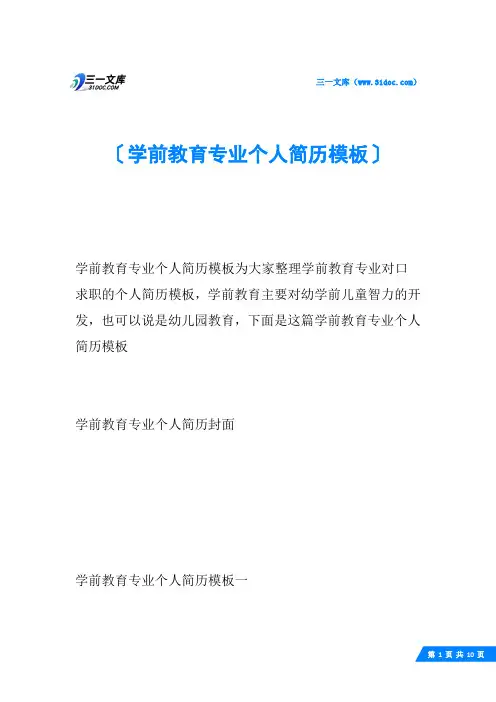 三一文库
31DOC.COM

三一文库（www.31doc.com）

〔学前教育专业个人简历模板〕

学前教育专业个人简历模板为大家整理学前教育专业对口求职的个人简历模板，学前教育主要对幼学前儿童智力的开发，也可以说是幼儿园教育，下面是这篇学前教育专业个人简历模板

学前教育专业个人简历封面

学前教育专业个人简历模板一

第 1 页 共 10 页